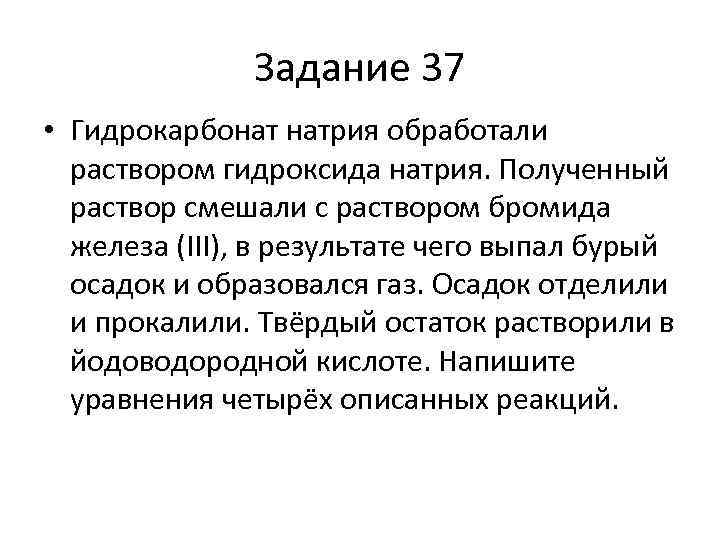 Задание 37

• Гидрокарбонат натрия обработали раствором гидроксида натрия. Полученный раствор смешали с раствором бромида железа (III), в результате чего выпал бурый осадок и образовался газ. Осадок отделили и прокалили. Твёрдый остаток растворили в йодоводородной кислоте. Напишите уравнения четырёх описанных реакций.